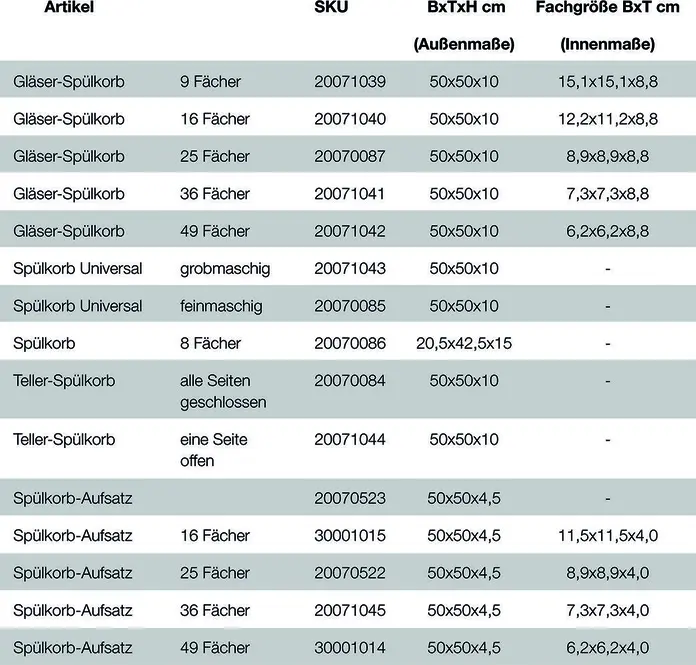 | Artikel | | SKU | BxTxH cm (Außenmaße) | Fachgröße BxT cm (Innenmaße) |
|---|---|---|---|---|
| Gläser-Spülkorb | 9 Fächer | 20071039 | 50x50x10 | 15,1x15,1x8,8 |
| Gläser-Spülkorb | 16 Fächer | 20071040 | 50x50x10 | 12,2x11,2x8,8 |
| Gläser-Spülkorb | 25 Fächer | 20070087 | 50x50x10 | 8,9x8,9x8,8 |
| Gläser-Spülkorb | 36 Fächer | 20071041 | 50x50x10 | 7,3x7,3x8,8 |
| Gläser-Spülkorb | 49 Fächer | 20071042 | 50x50x10 | 6,2x6,2x8,8 |
| Spülkorb Universal | grobmaschig | 20071043 | 50x50x10 | - |
| Spülkorb Universal | feinmaschig | 20070085 | 50x50x10 | - |
| Spülkorb | 8 Fächer | 20070086 | 20,5x42,5x15 | - |
| Teller-Spülkorb | alle Seiten geschlossen | 20070084 | 50x50x10 | - |
| Teller-Spülkorb | eine Seite offen | 20071044 | 50x50x10 | - |
| Spülkorb-Aufsatz | | 20070523 | 50x50x4,5 | - |
| Spülkorb-Aufsatz | 16 Fächer | 30001015 | 50x50x4,5 | 11,5x11,5x4,0 |
| Spülkorb-Aufsatz | 25 Fächer | 20070522 | 50x50x4,5 | 8,9x8,9x4,0 |
| Spülkorb-Aufsatz | 36 Fächer | 20071045 | 50x50x4,5 | 7,3x7,3x4,0 |
| Spülkorb-Aufsatz | 49 Fächer | 30001014 | 50x50x4,5 | 6,2x6,2x4,0 |